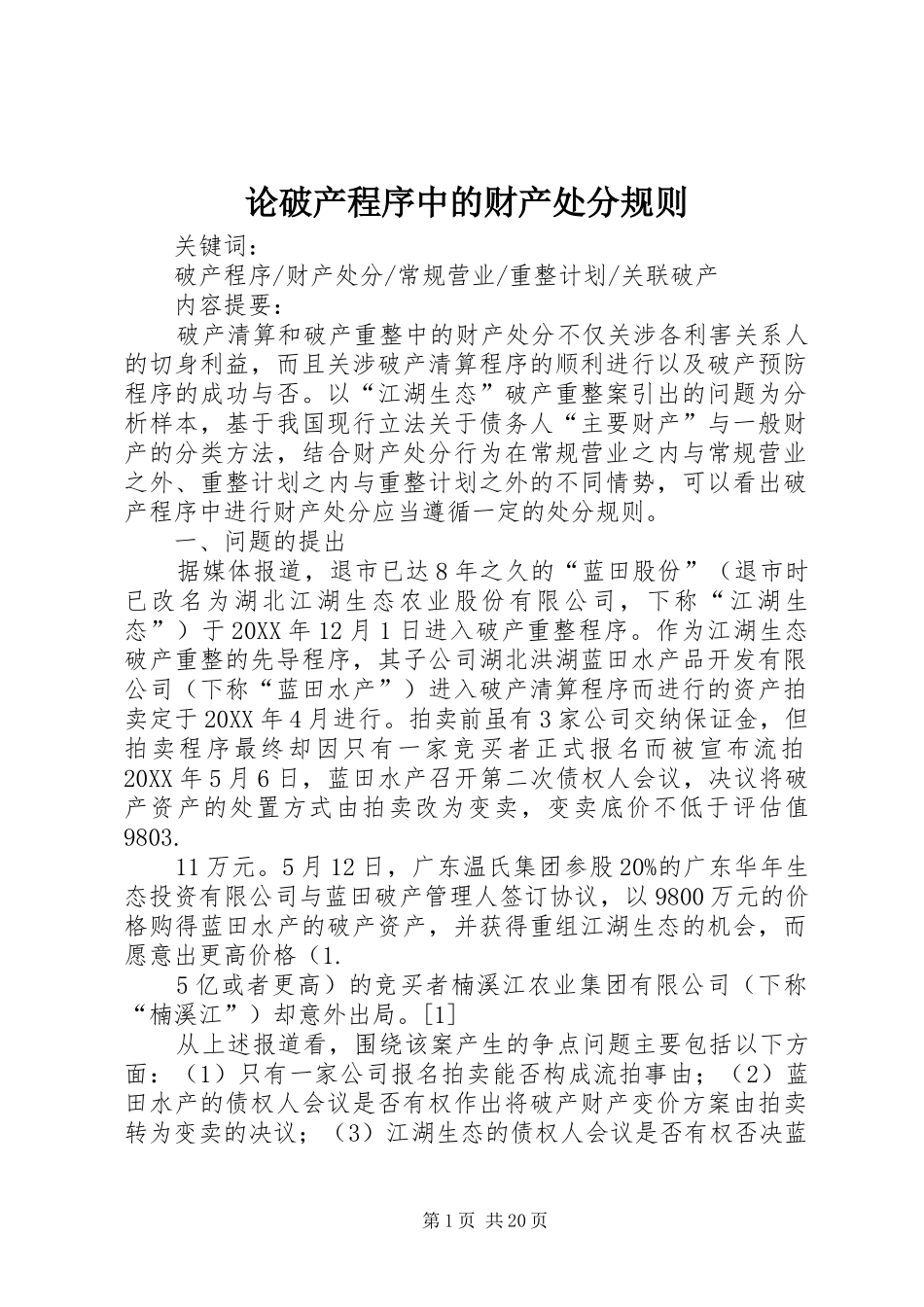 论破产程序中的财产处分规则

关键词：

破产程序/财产处分/常规营业/重整计划/关联破产

内容提要：

破产清算和破产重整中的财产处分不仅关涉各利害关系人的切身利益，而且关涉破产清算程序的顺利进行以及破产预防程序的成功与否。以“江湖生态”破产重整案引出的问题为分析样本，基于我国现行立法关于债务人“主要财产”与一般财产的分类方法，结合财产处分行为在常规营业之内与常规营业之外、重整计划之内与重整计划之外的不同情势，可以看出破产程序中进行财产处分应当遵循一定的处分规则。

一、问题的提出

据媒体报道，退市已达8年之久的“蓝田股份”（退市时已改名为湖北江湖生态农业股份有限公司，下称“江湖生态”）于20XX年12月1日进入破产重整程序。作为江湖生态破产重整的先导程序，其子公司湖北洪湖蓝田水产品开发有限公司（下称“蓝田水产”）进入破产清算程序而进行的资产拍卖定于20XX年4月进行。拍卖前虽有3家公司交纳保证金，但拍卖程序最终却因只有一家竞买者正式报名而被宣布流拍20XX年5月6日，蓝田水产召开第二次债权人会议，决议将破产资产的处置方式由拍卖改为变卖，变卖底价不低于评估值9803.

11万元。5月12日，广东温氏集团参股20%的广东华年生态投资有限公司与蓝田破产管理人签订协议，以9800万元的价格购得蓝田水产的破产资产，并获得重组江湖生态的机会，而愿意出更高价格（1.

5亿或者更高）的竞买者楠溪江农业集团有限公司（下称“楠溪江”）却意外出局。[1]

从上述报道看，围绕该案产生的争点问题主要包括以下方面：（1）只有一家公司报名拍卖能否构成流拍事由；（2）蓝田水产的债权人会议是否有权作出将破产财产变价方案由拍卖转为变卖的决议；（3）江湖生态的债权人会议是否有权否决蓝

第1页 共20页